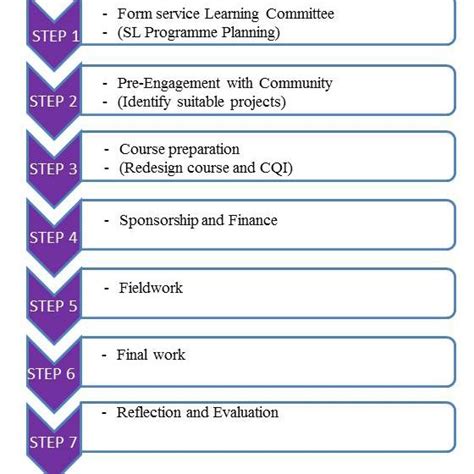 STEP 1
- Form service Learning Committee
- (SL Programme Planning)

STEP 2
- Pre-Engagement with Community
- (Identify suitable projects)

STEP 3
- Course preparation
- (Redesign course and CQI)

STEP 4
- Sponsorship and Finance

STEP 5
- Fieldwork

STEP 6
- Final work

STEP 7
- Reflection and Evaluation